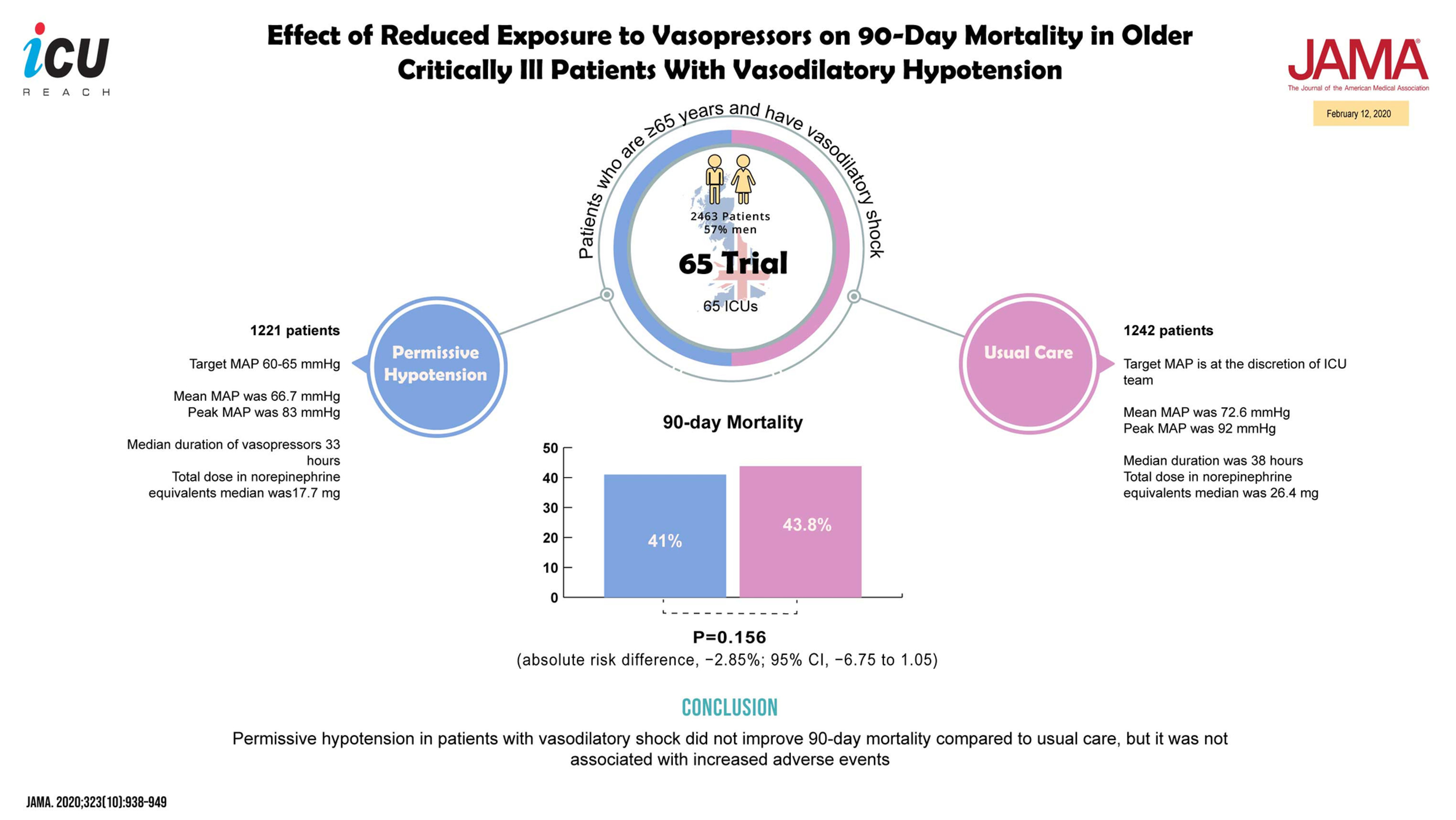 iCU
REACH

Effect of Reduced Exposure to Vasopressors on 90-Day Mortality in Older Critically Ill Patients With Vasodilatory Hypotension

JAMA
The Journal of the American Medical Association
February 12, 2020

Patients who are ≥65 years and have vasodilatory shock

2463 Patients
57% men
65 Trial
65 ICUs

1221 patients

Target MAP 60-65 mmHg

Mean MAP was 66.7 mmHg
Peak MAP was 83 mmHg

Median duration of vasopressors 33 hours
Total dose in norepinephrine equivalents median was17.7 mg

Permissive Hypotension

Usual Care

1242 patients

Target MAP is at the discretion of ICU team

Mean MAP was 72.6 mmHg
Peak MAP was 92 mmHg

Median duration was 38 hours
Total dose in norepinephrine equivalents median was 26.4 mg

90-day Mortality

50
40
30
20
10
0

41%
43.8%

P=0.156
(absolute risk difference, −2.85%; 95% CI, −6.75 to 1.05)

CONCLUSION
Permissive hypotension in patients with vasodilatory shock did not improve 90-day mortality compared to usual care, but it was not associated with increased adverse events

JAMA. 2020;323(10):938-949